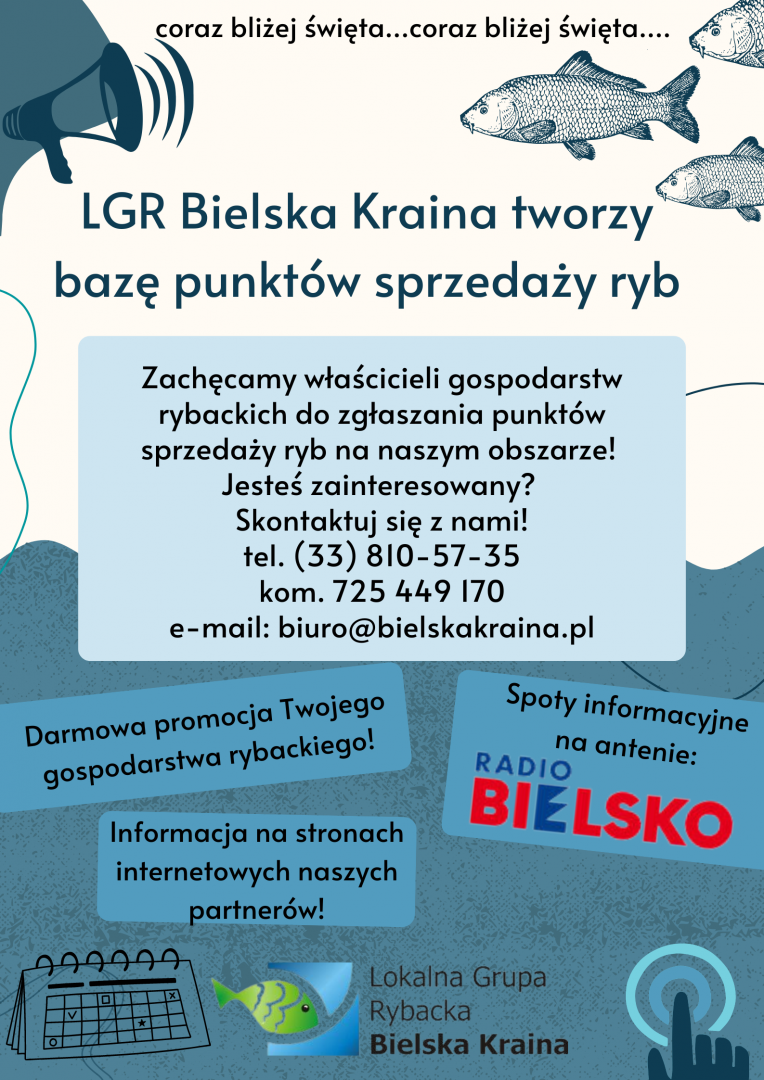 coraz bliżej święta...coraz bliżej święta....

LGR Bielska Kraina tworzy bazę punktów sprzedaży ryb

Zachęcamy właścicieli gospodarstw rybackich do zgłaszania punktów sprzedaży ryb na naszym obszarze!
Jesteś zainteresowany?
Skontaktuj się z nami!
tel. (33) 810-57-35
kom. 725 449 170
e-mail: biuro@bielskakraina.pl

Darmowa promocja Twojego gospodarstwa rybackiego!

Spoty informacyjne na antenie:

RADIO BIELSKO

Informacja na stronach internetowych naszych partnerów!

Lokalna Grupa Rybacka Bielska Kraina